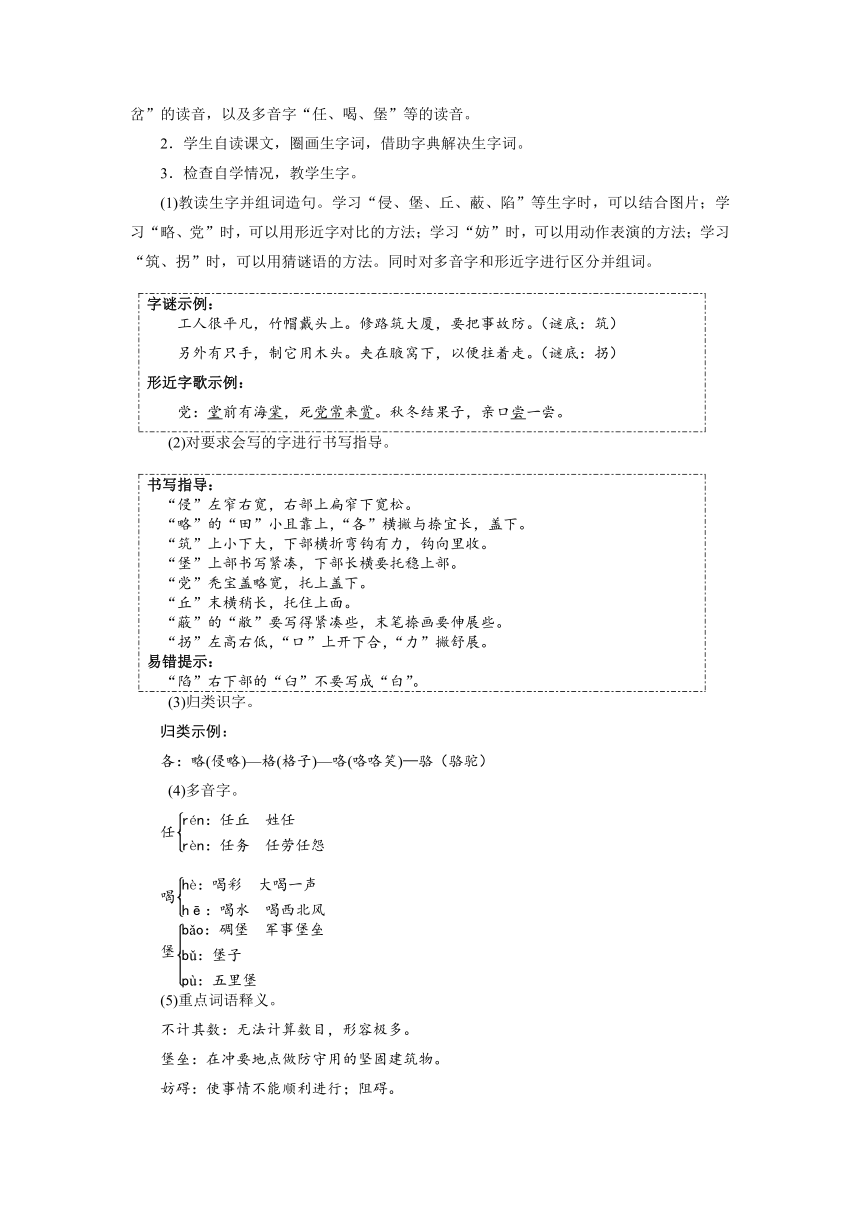 岔”的读音，以及多音字“任、喝、堡”等的读音。

2．学生自读课文，圈画生字词，借助字典解决生字词。

3．检查自学情况，教学生字。

(1)教读生字并组词造句。学习“侵、堡、丘、蔽、陷”等生字时，可以结合图片；学习“略、党”时，可以用形近字对比的方法；学习“妨”时，可以用动作表演的方法；学习“筑、拐”时，可以用猜谜语的方法。同时对多音字和形近字进行区分并组词。

字谜示例：
工人很平凡，竹帽戴头上。修路筑大厦，要把事故防。（谜底：筑）
另外有只手，制它用木头。夹在腋窝下，以便拄着走。（谜底：拐）
形近字歌示例：
党：堂前有海棠，死党常来赏。秋冬结果子，亲口尝一尝。

(2)对要求会写的字进行书写指导。

书写指导：
“侵”左窄右宽，右部上扁窄下宽松。
“略”的“田”小且靠上，“各”横撇与捺宜长，盖下。
“筑”上小下大，下部横折弯钩有力，钩向里收。
“堡”上部书写紧凑，下部长横要托稳上部。
“党”秃宝盖略宽，托上盖下。
“丘”末横稍长，托住上面。
“蔽”的“敝”要写得紧凑些，末笔捺画要伸展些。
“拐”左高右低，“口”上开下合，“力”撇舒展。
易错提示：
“陷”右下部的“臼”不要写成“白”。

(3)归类识字。

归类示例：

各：略(侵略)—格(格子)—咯(咯咯笑)—骆（骆驼）

(4)多音字。

任 rén：任丘　姓任
rèn：任务　任劳任怨

喝 hè：喝彩　大喝一声
hē：喝水　喝西北风

堡 bǎo：碉堡　军事堡垒
bǔ：堡子
pù：五里堡

(5)重点词语释义。

不计其数：无法计算数目，形容极多。

堡垒：在冲要地点做防守用的坚固建筑物。

妨碍：使事情不能顺利进行；阻碍。